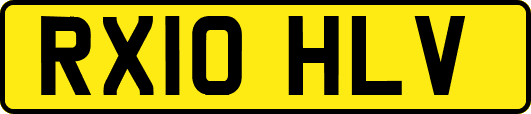 RX10 HLV